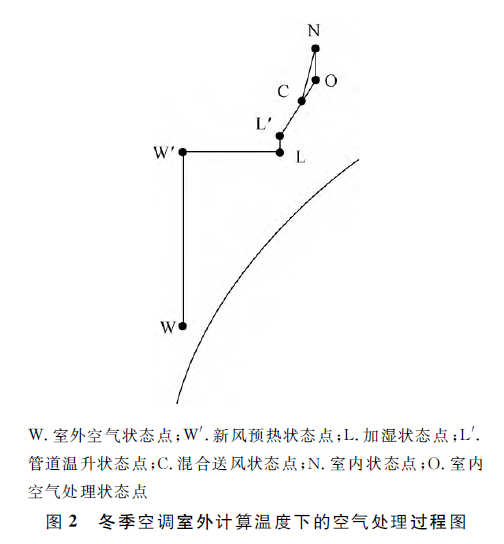 N
O
C
L′
W′
L
W

W. 室外空气状态点；W′. 新风预热状态点；L. 加湿状态点；L′. 管道温升状态点；C. 混合送风状态点；N. 室内状态点；O. 室内空气处理状态点

图 2　冬季空调室外计算温度下的空气处理过程图